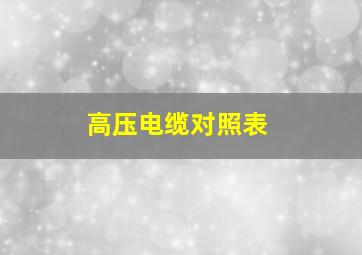 高压电缆对照表